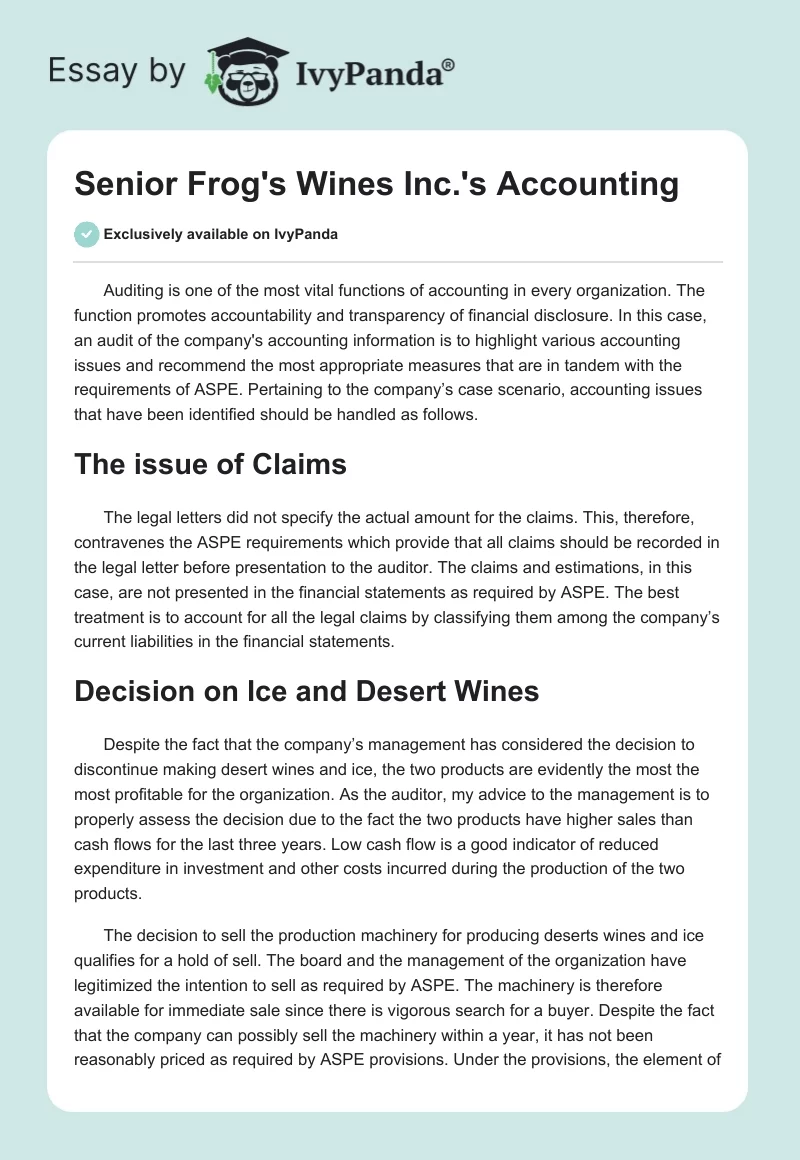 Essay by IvyPanda®

Senior Frog's Wines Inc.'s Accounting

Exclusively available on IvyPanda

Auditing is one of the most vital functions of accounting in every organization. The function promotes accountability and transparency of financial disclosure. In this case, an audit of the company's accounting information is to highlight various accounting issues and recommend the most appropriate measures that are in tandem with the requirements of ASPE. Pertaining to the company's case scenario, accounting issues that have been identified should be handled as follows.

The issue of Claims

The legal letters did not specify the actual amount for the claims. This, therefore, contravenes the ASPE requirements which provide that all claims should be recorded in the legal letter before presentation to the auditor. The claims and estimations, in this case, are not presented in the financial statements as required by ASPE. The best treatment is to account for all the legal claims by classifying them among the company's current liabilities in the financial statements.

Decision on Ice and Desert Wines

Despite the fact that the company's management has considered the decision to discontinue making desert wines and ice, the two products are evidently the most the most profitable for the organization. As the auditor, my advice to the management is to properly assess the decision due to the fact the two products have higher sales than cash flows for the last three years. Low cash flow is a good indicator of reduced expenditure in investment and other costs incurred during the production of the two products.

The decision to sell the production machinery for producing deserts wines and ice qualifies for a hold of sell. The board and the management of the organization have legitimized the intention to sell as required by ASPE. The machinery is therefore available for immediate sale since there is vigorous search for a buyer. Despite the fact that the company can possibly sell the machinery within a year, it has not been reasonably priced as required by ASPE provisions. Under the provisions, the element of